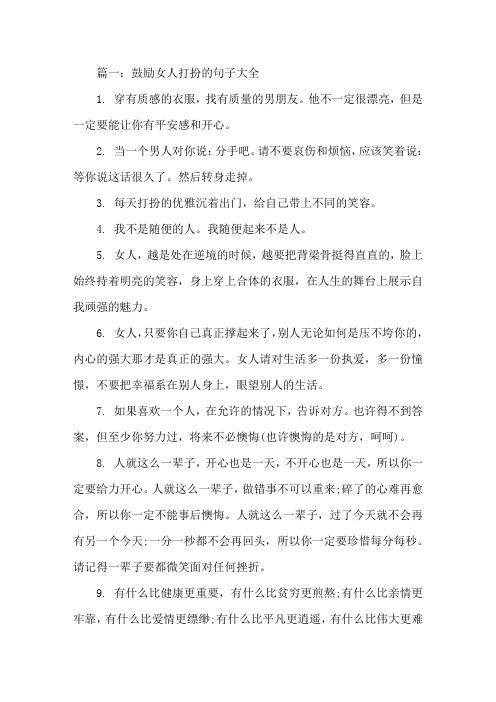 篇一：鼓励女人打扮的句子大全

1. 穿有质感的衣服，找有质量的男朋友。他不一定很漂亮，但是一定要能让你有平安感和开心。

2. 当一个男人对你说：分手吧。请不要哀伤和烦恼，应该笑着说：等你说这话很久了。然后转身走掉。

3. 每天打扮的优雅沉着出门，给自己带上不同的笑容。

4. 我不是随便的人。我随便起来不是人。

5. 女人，越是处在逆境的时候，越要把背梁骨挺得直直的，脸上始终持着明亮的笑容，身上穿上合体的衣服，在人生的舞台上展示自我顽强的魅力。

6. 女人，只要你自己真正撑起来了，别人无论如何是压不垮你的，内心的强大那才是真正的强大。女人请对生活多一份执爱，多一份憧憬，不要把幸福系在别人身上，眼望别人的生活。

7. 如果喜欢一个人，在允许的情况下，告诉对方。也许得不到答案，但至少你努力过，将来不必懊悔(也许懊悔的是对方，呵呵)。

8. 人就这么一辈子，开心也是一天，不开心也是一天，所以你一定要给力开心。人就这么一辈子，做错事不可以重来;碎了的心难再愈合，所以你一定不能事后懊悔。人就这么一辈子，过了今天就不会再有另一个今天;一分一秒都不会再回头，所以你一定要珍惜每分每秒。请记得一辈子要都微笑面对任何挫折。

9. 有什么比健康更重要，有什么比贫穷更煎熬;有什么比亲情更牢靠，有什么比爱情更缥缈;有什么比平凡更逍遥，有什么比伟大更难